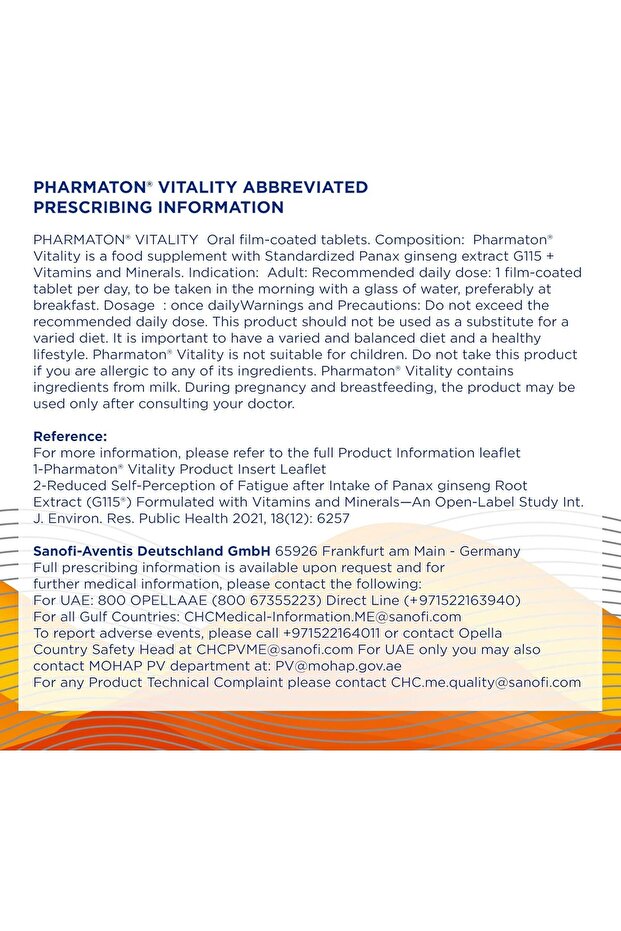 PHARMATON® VITALITY ABBREVIATED PRESCRIBING INFORMATION

PHARMATON® VITALITY Oral film-coated tablets. Composition: Pharmaton® Vitality is a food supplement with Standardized Panax ginseng extract G115 + Vitamins and Minerals. Indication: Adult: Recommended daily dose: 1 film-coated tablet per day, to be taken in the morning with a glass of water, preferably at breakfast. Dosage : once dailyWarnings and Precautions: Do not exceed the recommended daily dose. This product should not be used as a substitute for a varied diet. It is important to have a varied and balanced diet and a healthy lifestyle. Pharmaton® Vitality is not suitable for children. Do not take this product if you are allergic to any of its ingredients. Pharmaton® Vitality contains ingredients from milk. During pregnancy and breastfeeding, the product may be used only after consulting your doctor.

Reference:
For more information, please refer to the full Product Information leaflet
1-Pharmaton® Vitality Product Insert Leaflet
2-Reduced Self-Perception of Fatigue after Intake of Panax ginseng Root Extract (G115®) Formulated with Vitamins and Minerals—An Open-Label Study Int. J. Environ. Res. Public Health 2021, 18(12): 6257

Sanofi-Aventis Deutschland GmbH 65926 Frankfurt am Main - Germany
Full prescribing information is available upon request and for further medical information, please contact the following:
For UAE: 800 OPELLAAE (800 67355223) Direct Line (+971522163940)
For all Gulf Countries: CHCMedical-Information.ME@sanofi.com
To report adverse events, please call +971522164011 or contact Opella Country Safety Head at CHCPVME@sanofi.com For UAE only you may also contact MOHAP PV department at: PV@mohap.gov.ae
For any Product Technical Complaint please contact CHC.me.quality@sanofi.com